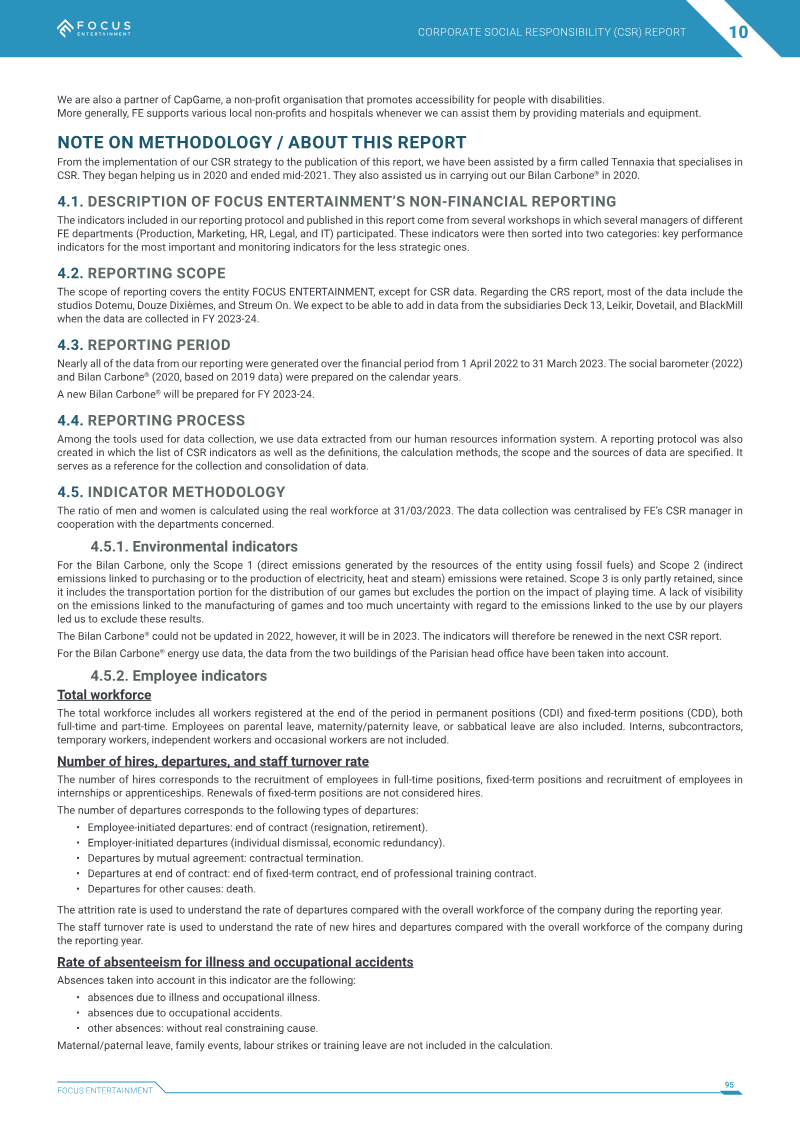 FOCUS ENTERTAINMENT

CORPORATE SOCIAL RESPONSIBILITY (CSR) REPORT 10

We are also a partner of CapGame, a non-profit organisation that promotes accessibility for people with disabilities.
More generally, FE supports various local non-profits and hospitals whenever we can assist them by providing materials and equipment.

NOTE ON METHODOLOGY / ABOUT THIS REPORT

From the implementation of our CSR strategy to the publication of this report, we have been assisted by a firm called Tennaxia that specialises in CSR. They began helping us in 2020 and ended mid-2021. They also assisted us in carrying out our Bilan Carbone® in 2020.

4.1. DESCRIPTION OF FOCUS ENTERTAINMENT'S NON-FINANCIAL REPORTING

The indicators included in our reporting protocol and published in this report come from several workshops in which several managers of different FE departments (Production, Marketing, HR, Legal, and IT) participated. These indicators were then sorted into two categories: key performance indicators for the most important and monitoring indicators for the less strategic ones.

4.2. REPORTING SCOPE

The scope of reporting covers the entity FOCUS ENTERTAINMENT, except for CSR data. Regarding the CRS report, most of the data include the studios Dotemu, Douze Dixièmes, and Streum On. We expect to be able to add in data from the subsidiaries Deck 13, Leikir, Dovetail, and BlackMill when the data are collected in FY 2023-24.

4.3. REPORTING PERIOD

Nearly all of the data from our reporting were generated over the financial period from 1 April 2022 to 31 March 2023. The social barometer (2022) and Bilan Carbone® (2020, based on 2019 data) were prepared on the calendar years.

A new Bilan Carbone® will be prepared for FY 2023-24.

4.4. REPORTING PROCESS

Among the tools used for data collection, we use data extracted from our human resources information system. A reporting protocol was also created in which the list of CSR indicators as well as the definitions, the calculation methods, the scope and the sources of data are specified. It serves as a reference for the collection and consolidation of data.

4.5. INDICATOR METHODOLOGY

The ratio of men and women is calculated using the real workforce at 31/03/2023. The data collection was centralised by FE's CSR manager in cooperation with the departments concerned.

4.5.1. Environmental indicators

For the Bilan Carbone, only the Scope 1 (direct emissions generated by the resources of the entity using fossil fuels) and Scope 2 (indirect emissions linked to purchasing or to the production of electricity, heat and steam) emissions were retained. Scope 3 is only partly retained, since it includes the transportation portion for the distribution of our games but excludes the portion on the impact of playing time. A lack of visibility on the emissions linked to the manufacturing of games and too much uncertainty with regard to the emissions linked to the use by our players led us to exclude these results.

The Bilan Carbone® could not be updated in 2022, however, it will be in 2023. The indicators will therefore be renewed in the next CSR report.

For the Bilan Carbone® energy use data, the data from the two buildings of the Parisian head office have been taken into account.

4.5.2. Employee indicators

Total workforce

The total workforce includes all workers registered at the end of the period in permanent positions (CDI) and fixed-term positions (CDD), both full-time and part-time. Employees on parental leave, maternity/paternity leave, or sabbatical leave are also included. Interns, subcontractors, temporary workers, independent workers and occasional workers are not included.

Number of hires, departures, and staff turnover rate

The number of hires corresponds to the recruitment of employees in full-time positions, fixed-term positions and recruitment of employees in internships or apprenticeships. Renewals of fixed-term positions are not considered hires.

The number of departures corresponds to the following types of departures:

• Employee-initiated departures: end of contract (resignation, retirement).
• Employer-initiated departures (individual dismissal, economic redundancy).
• Departures by mutual agreement: contractual termination.
• Departures at end of contract: end of fixed-term contract, end of professional training contract.
• Departures for other causes: death.

The attrition rate is used to understand the rate of departures compared with the overall workforce of the company during the reporting year.

The staff turnover rate is used to understand the rate of new hires and departures compared with the overall workforce of the company during the reporting year.

Rate of absenteeism for illness and occupational accidents

Absences taken into account in this indicator are the following:

• absences due to illness and occupational illness.
• absences due to occupational accidents.
• other absences: without real constraining cause.

Maternal/paternal leave, family events, labour strikes or training leave are not included in the calculation.

FOCUS ENTERTAINMENT

95